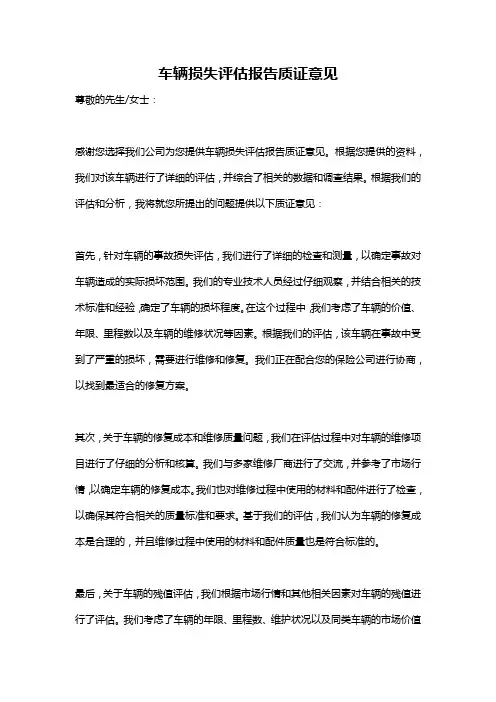 车辆损失评估报告质证意见

尊敬的先生/女士：

感谢您选择我们公司为您提供车辆损失评估报告质证意见。根据您提供的资料，我们对该车辆进行了详细的评估，并综合了相关的数据和调查结果。根据我们的评估和分析，我将就您所提出的问题提供以下质证意见：

首先，针对车辆的事故损失评估，我们进行了详细的检查和测量，以确定事故对车辆造成的实际损坏范围。我们的专业技术人员经过仔细观察，并结合相关的技术标准和经验，确定了车辆的损坏程度。在这个过程中，我们考虑了车辆的价值、年限、里程数以及车辆的维修状况等因素。根据我们的评估，该车辆在事故中受到了严重的损坏，需要进行维修和修复。我们正在配合您的保险公司进行协商，以找到最适合的修复方案。

其次，关于车辆的修复成本和维修质量问题，我们在评估过程中对车辆的维修项目进行了仔细的分析和核算。我们与多家维修厂商进行了交流，并参考了市场行情，以确定车辆的修复成本。我们也对维修过程中使用的材料和配件进行了检查，以确保其符合相关的质量标准和要求。基于我们的评估，我们认为车辆的修复成本是合理的，并且维修过程中使用的材料和配件质量也是符合标准的。

最后，关于车辆的残值评估，我们根据市场行情和其他相关因素对车辆的残值进行了评估。我们考虑了车辆的年限、里程数、维护状况以及同类车辆的市场价值